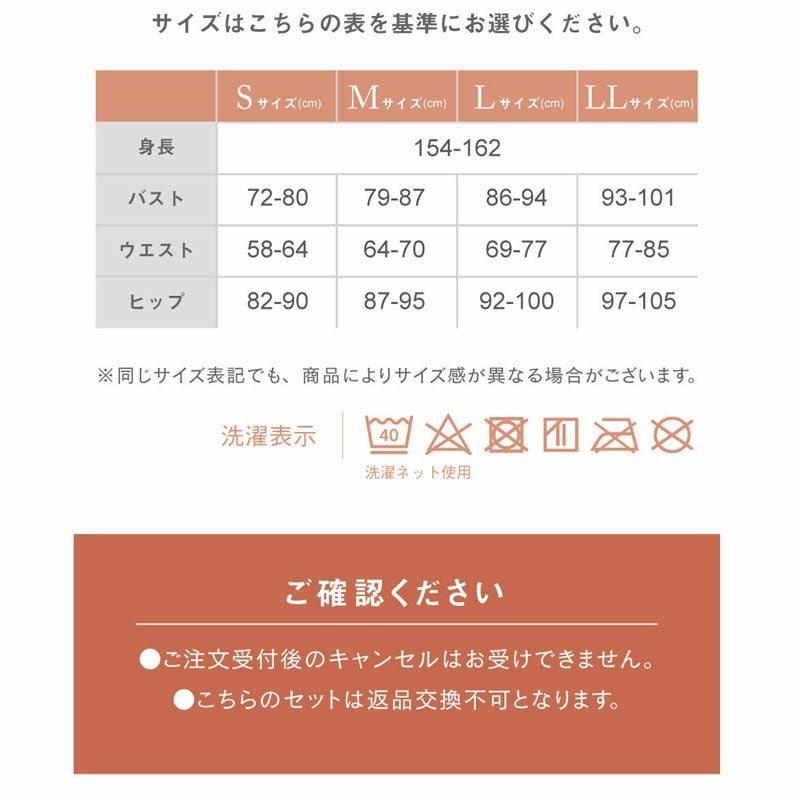 サイズはこちらの表を基準にお選びください。

| | Sサイズ(cm) | Mサイズ(cm) | Lサイズ(cm) | LLサイズ(cm) |
|---|---|---|---|---|
| 身長 | 154-162 | | | |
| バスト | 72-80 | 79-87 | 86-94 | 93-101 |
| ウエスト | 58-64 | 64-70 | 69-77 | 77-85 |
| ヒップ | 82-90 | 87-95 | 92-100 | 97-105 |

※同じサイズ表記でも、商品によりサイズ感が異なる場合がございます。

洗濯表示

40

洗濯ネット使用

ご確認ください

●ご注文受付後のキャンセルはお受けできません。

●こちらのセットは返品交換不可となります。